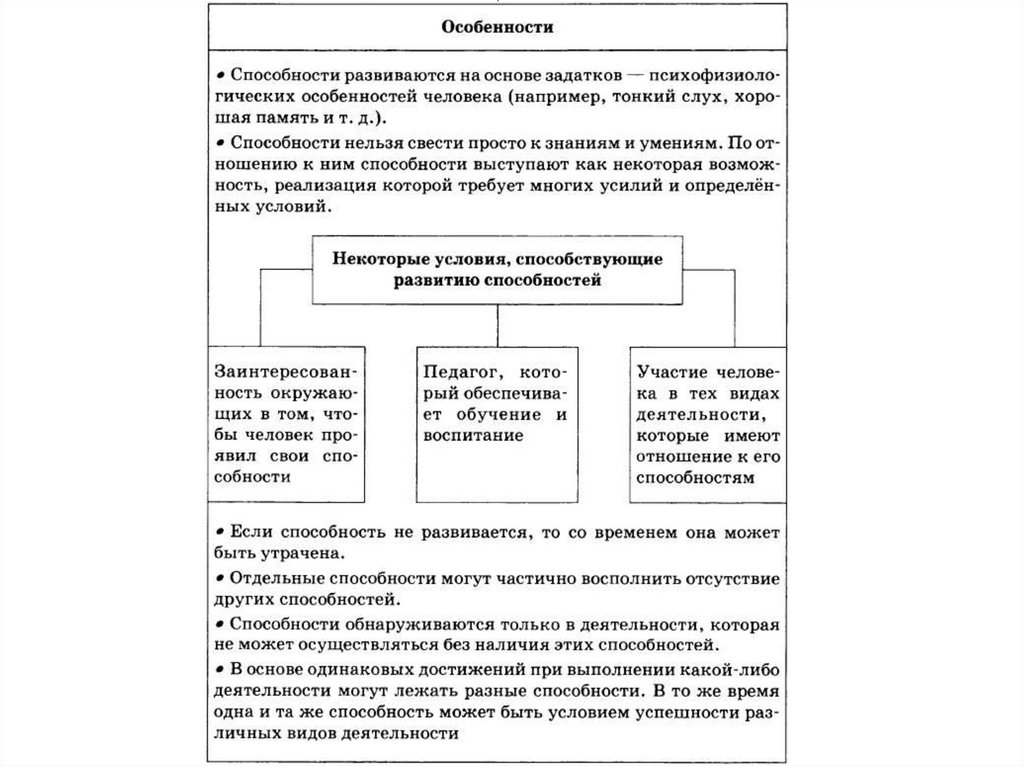 Особенности

• Способности развиваются на основе задатков — психофизиологических особенностей человека (например, тонкий слух, хорошая память и т. д.).

• Способности нельзя свести просто к знаниям и умениям. По отношению к ним способности выступают как некоторая возможность, реализация которой требует многих усилий и определённых условий.

Некоторые условия, способствующие развитию способностей

Заинтересованность окружающих в том, чтобы человек проявил свои способности

Педагог, который обеспечивает обучение и воспитание

Участие человека в тех видах деятельности, которые имеют отношение к его способностям

• Если способность не развивается, то со временем она может быть утрачена.

• Отдельные способности могут частично восполнить отсутствие других способностей.

• Способности обнаруживаются только в деятельности, которая не может осуществляться без наличия этих способностей.

• В основе одинаковых достижений при выполнении какой-либо деятельности могут лежать разные способности. В то же время одна и та же способность может быть условием успешности различных видов деятельности